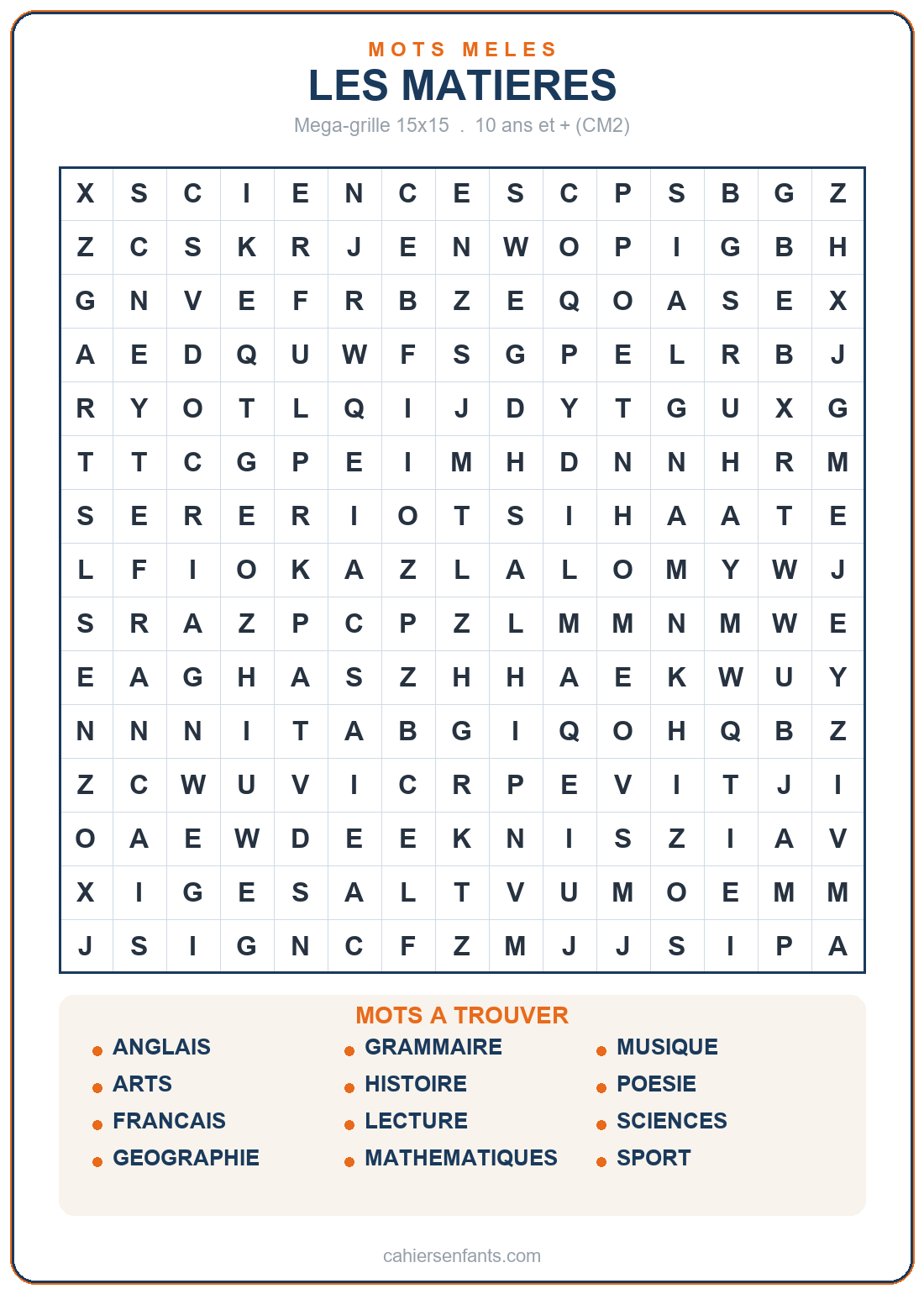 MOTS MELES
LES MATIERES
Mega-grille 15x15 . 10 ans et + (CM2)

| X | S | C | I | E | N | C | E | S | C | P | S | B | G | Z |
|---|---|---|---|---|---|---|---|---|---|---|---|---|---|---|
| Z | C | S | K | R | J | E | N | W | O | P | I | G | B | H |
| G | N | V | E | F | R | B | Z | E | Q | O | A | S | E | X |
| A | E | D | Q | U | W | F | S | G | P | E | L | R | B | J |
| R | Y | O | T | L | Q | I | J | D | Y | T | G | U | X | G |
| T | T | C | G | P | E | I | M | H | D | N | N | H | R | M |
| S | E | R | E | R | I | O | T | S | I | H | A | A | T | E |
| L | F | I | O | K | A | Z | L | A | L | O | M | Y | W | J |
| S | R | A | Z | P | C | P | Z | L | M | M | N | M | W | E |
| E | A | G | H | A | S | Z | H | H | A | E | K | W | U | Y |
| N | N | N | I | T | A | B | G | I | Q | O | H | Q | B | Z |
| Z | C | W | U | V | I | C | R | P | E | V | I | T | J | I |
| O | A | E | W | D | E | E | K | N | I | S | Z | I | A | V |
| X | I | G | E | S | A | L | T | V | U | M | O | E | M | M |
| J | S | I | G | N | C | F | Z | M | J | J | S | I | P | A |

MOTS A TROUVER
ANGLAIS
ARTS
FRANCAIS
GEOGRAPHIE
GRAMMAIRE
HISTOIRE
LECTURE
MATHEMATIQUES
MUSIQUE
POESIE
SCIENCES
SPORT

cahiersenfants.com